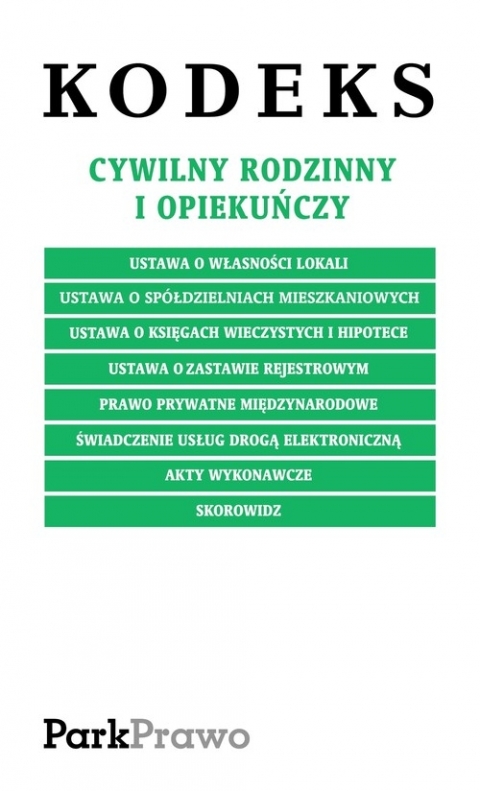 KODEKS

CYWILNY RODZINNY
I OPIEKUŃCZY

USTAWA O WŁASNOŚCI LOKALI

USTAWA O SPÓŁDZIELNIACH MIESZKANIOWYCH

USTAWA O KSIĘGACH WIECZYSTYCH I HIPOTECE

USTAWA O ZASTAWIE REJESTROWYM

PRAWO PRYWATNE MIĘDZYNARODOWE

ŚWIADCZENIE USŁUG DROGĄ ELEKTRONICZNĄ

AKTY WYKONAWCZE

SKOROWIDZ

ParkPrawo